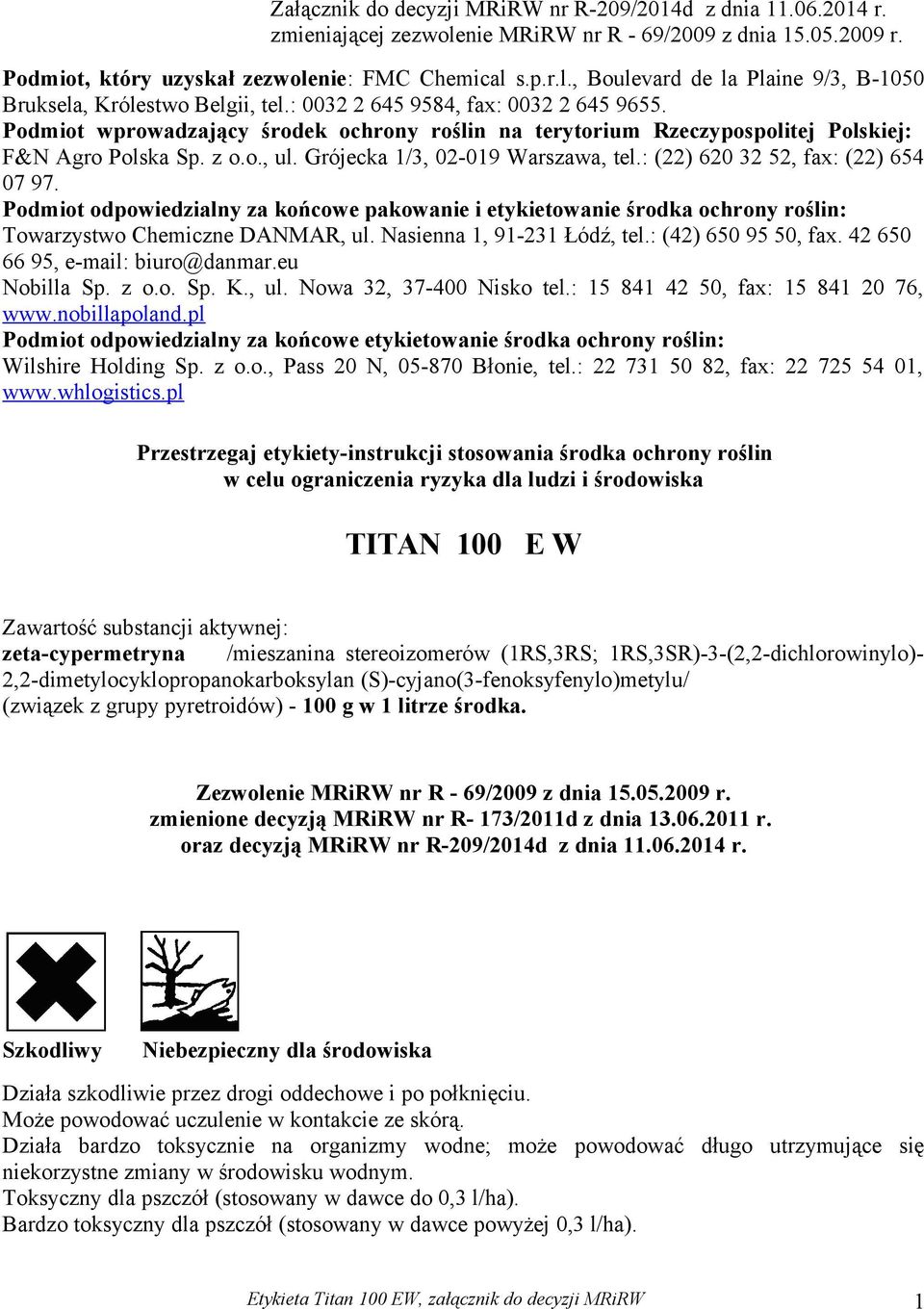 Załącznik do decyzji MRiRW nr R-209/2014d z dnia 11.06.2014 r.
zmieniającej zezwolenie MRiRW nr R - 69/2009 z dnia 15.05.2009 r.

Podmiot, który uzyskał zezwolenie: FMC Chemical s.p.r.l., Boulevard de la Plaine 9/3, B-1050 Bruksela, Królestwo Belgii, tel.: 0032 2 645 9584, fax: 0032 2 645 9655.
Podmiot wprowadzający środek ochrony roślin na terytorium Rzeczypospolitej Polskiej: F&N Agro Polska Sp. z o.o., ul. Grójecka 1/3, 02-019 Warszawa, tel.: (22) 620 32 52, fax: (22) 654 07 97.
Podmiot odpowiedzialny za końcowe pakowanie i etykietowanie środka ochrony roślin: Towarzystwo Chemiczne DANMAR, ul. Nasienna 1, 91-231 Łódź, tel.: (42) 650 95 50, fax. 42 650 66 95, e-mail: biuro@danmar.eu
Nobilla Sp. z o.o. Sp. K., ul. Nowa 32, 37-400 Nisko tel.: 15 841 42 50, fax: 15 841 20 76, www.nobillapoland.pl
Podmiot odpowiedzialny za końcowe etykietowanie środka ochrony roślin: Wilshire Holding Sp. z o.o., Pass 20 N, 05-870 Błonie, tel.: 22 731 50 82, fax: 22 725 54 01, www.whlogistics.pl

Przestrzegaj etykiety-instrukcji stosowania środka ochrony roślin
w celu ograniczenia ryzyka dla ludzi i środowiska

TITAN 100 E W

Zawartość substancji aktywnej:
zeta-cypermetryna /mieszanina stereoizomerów (1RS,3RS; 1RS,3SR)-3-(2,2-dichlorowinylo)-2,2-dimetylocyklopropanokarboksylan (S)-cyjano(3-fenoksyfenylo)metylu/
(związek z grupy pyretroidów) - 100 g w 1 litrze środka.

Zezwolenie MRiRW nr R - 69/2009 z dnia 15.05.2009 r.
zmienione decyzją MRiRW nr R- 173/2011d z dnia 13.06.2011 r.
oraz decyzją MRiRW nr R-209/2014d z dnia 11.06.2014 r.

Szkodliwy Niebezpieczny dla środowiska

Działa szkodliwie przez drogi oddechowe i po połknięciu.
Może powodować uczulenie w kontakcie ze skórą.
Działa bardzo toksycznie na organizmy wodne; może powodować długo utrzymujące się niekorzystne zmiany w środowisku wodnym.
Toksyczny dla pszczół (stosowany w dawce do 0,3 l/ha).
Bardzo toksyczny dla pszczół (stosowany w dawce powyżej 0,3 l/ha).

Etykieta Titan 100 EW, załącznik do decyzji MRiRW 1